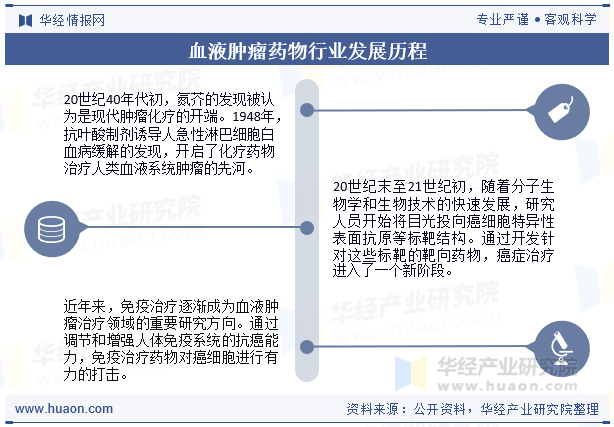 华经情报网

专业严谨 • 客观科学

血液肿瘤药物行业发展历程

20世纪40年代初，氮芥的发现被认为是现代肿瘤化疗的开端。1948年，抗叶酸制剂诱导人急性淋巴细胞白血病缓解的发现，开启了化疗药物治疗人类血液系统肿瘤的先河。

20世纪末至21世纪初，随着分子生物学和生物技术的快速发展，研究人员开始将目光投向癌细胞特异性表面抗原等标靶结构。通过开发针对这些标靶的靶向药物，癌症治疗进入了一个新阶段。

近年来，免疫治疗逐渐成为血液肿瘤治疗领域的重要研究方向。通过调节和增强人体免疫系统的抗癌能力，免疫治疗药物对癌细胞进行有力的打击。

华经产业研究院
www.huaon.com

www.huaon.com

资料来源：公开资料，华经产业研究院整理